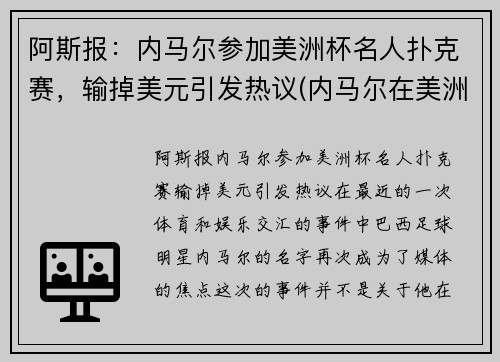 阿斯报：内马尔参加美洲杯名人扑克赛，输掉美元引发热议(内马尔在美洲

阿斯报内马尔参加美洲杯名人扑克赛输掉美元引发热议在最近的一次体育和娱乐交汇的事件中巴西足球明星内马尔的名字再次成为了媒体的焦点这次的事件并不是关于他在